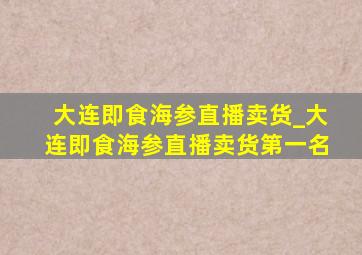 大连即食海参直播卖货_大连即食海参直播卖货第一名